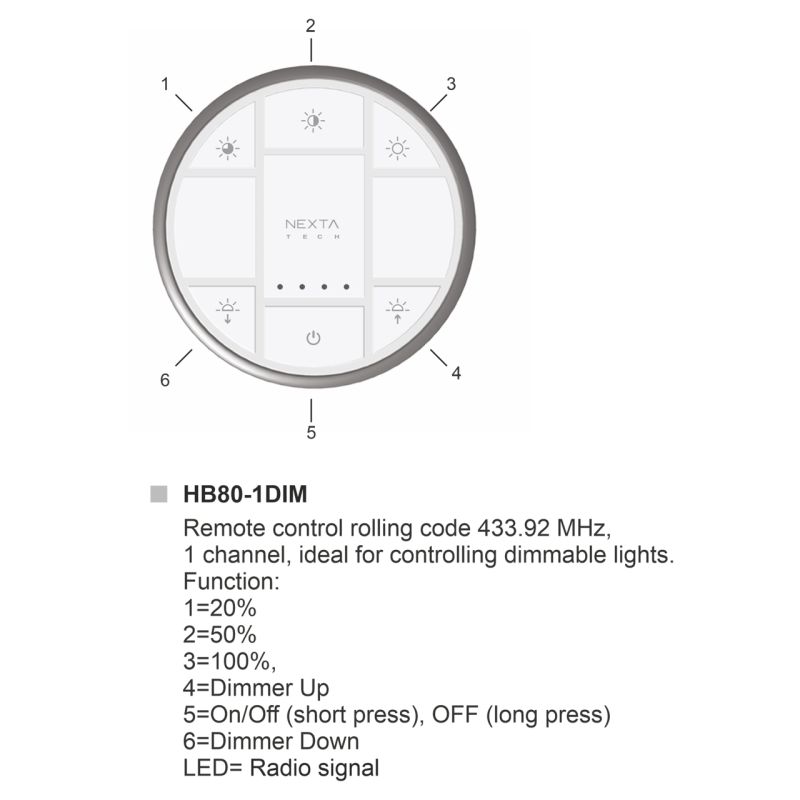 2

1

3

NEXTA
TECH

6

4

5

HB80-1DIM

Remote control rolling code 433.92 MHz, 1 channel, ideal for controlling dimmable lights.
Function:
1=20%
2=50%
3=100%,
4=Dimmer Up
5=On/Off (short press), OFF (long press)
6=Dimmer Down
LED= Radio signal